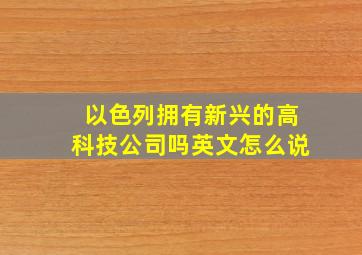 以色列拥有新兴的高科技公司吗英文怎么说